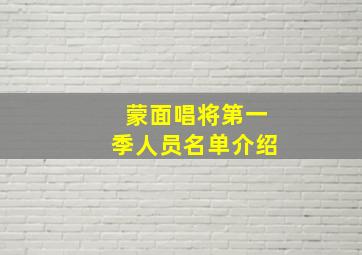 蒙面唱将第一季人员名单介绍